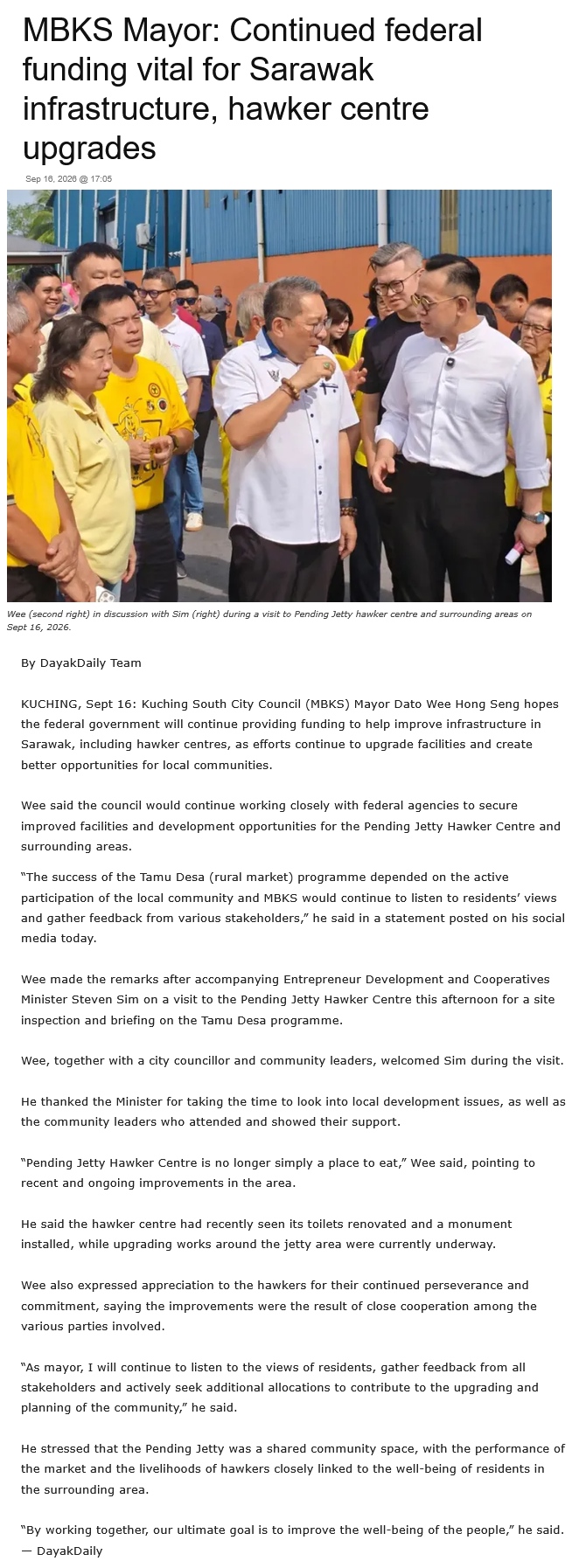 MBKS Mayor: Continued federal funding vital for Sarawak infrastructure, hawker centre upgrades

Sep 16, 2026 @ 17:05

Wee (second right) in discussion with Sim (right) during a visit to Pending Jetty hawker centre and surrounding areas on Sept 16, 2026.

By DayakDaily Team

KUCHING, Sept 16: Kuching South City Council (MBKS) Mayor Dato Wee Hong Seng hopes the federal government will continue providing funding to help improve infrastructure in Sarawak, including hawker centres, as efforts continue to upgrade facilities and create better opportunities for local communities.

Wee said the council would continue working closely with federal agencies to secure improved facilities and development opportunities for the Pending Jetty Hawker Centre and surrounding areas.

"The success of the Tamu Desa (rural market) programme depended on the active participation of the local community and MBKS would continue to listen to residents' views and gather feedback from various stakeholders," he said in a statement posted on his social media today.

Wee made the remarks after accompanying Entrepreneur Development and Cooperatives Minister Steven Sim on a visit to the Pending Jetty Hawker Centre this afternoon for a site inspection and briefing on the Tamu Desa programme.

Wee, together with a city councillor and community leaders, welcomed Sim during the visit.

He thanked the Minister for taking the time to look into local development issues, as well as the community leaders who attended and showed their support.

"Pending Jetty Hawker Centre is no longer simply a place to eat," Wee said, pointing to recent and ongoing improvements in the area.

He said the hawker centre had recently seen its toilets renovated and a monument installed, while upgrading works around the jetty area were currently underway.

Wee also expressed appreciation to the hawkers for their continued perseverance and commitment, saying the improvements were the result of close cooperation among the various parties involved.

"As mayor, I will continue to listen to the views of residents, gather feedback from all stakeholders and actively seek additional allocations to contribute to the upgrading and planning of the community," he said.

He stressed that the Pending Jetty was a shared community space, with the performance of the market and the livelihoods of hawkers closely linked to the well-being of residents in the surrounding area.

"By working together, our ultimate goal is to improve the well-being of the people," he said. — DayakDaily